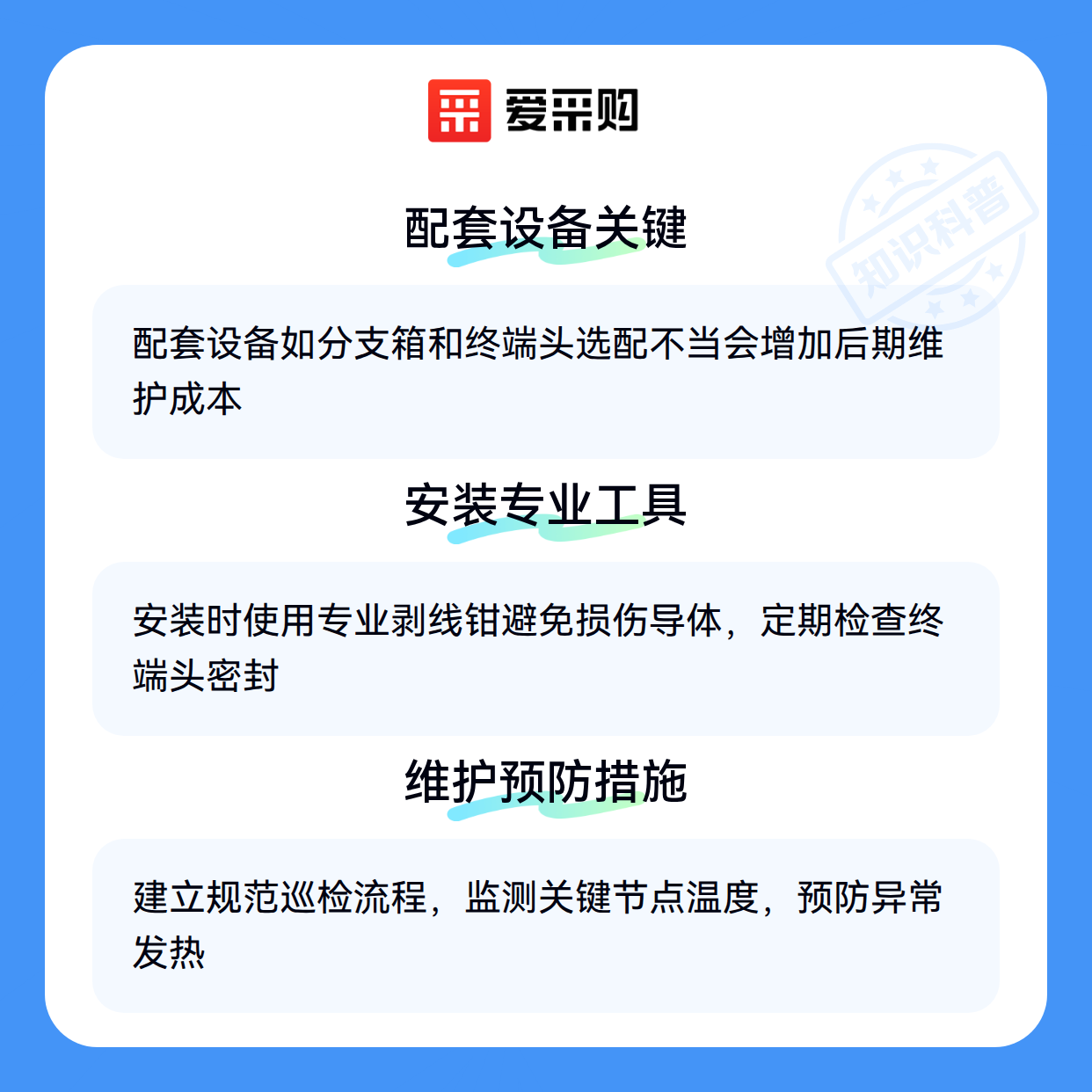 爱采购

配套设备关键

配套设备如分支箱和终端头选配不当会增加后期维护成本

安装专业工具

安装时使用专业剥线钳避免损伤导体，定期检查终端头密封

维护预防措施

建立规范巡检流程，监测关键节点温度，预防异常发热

知识科普